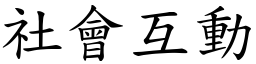 社會互動